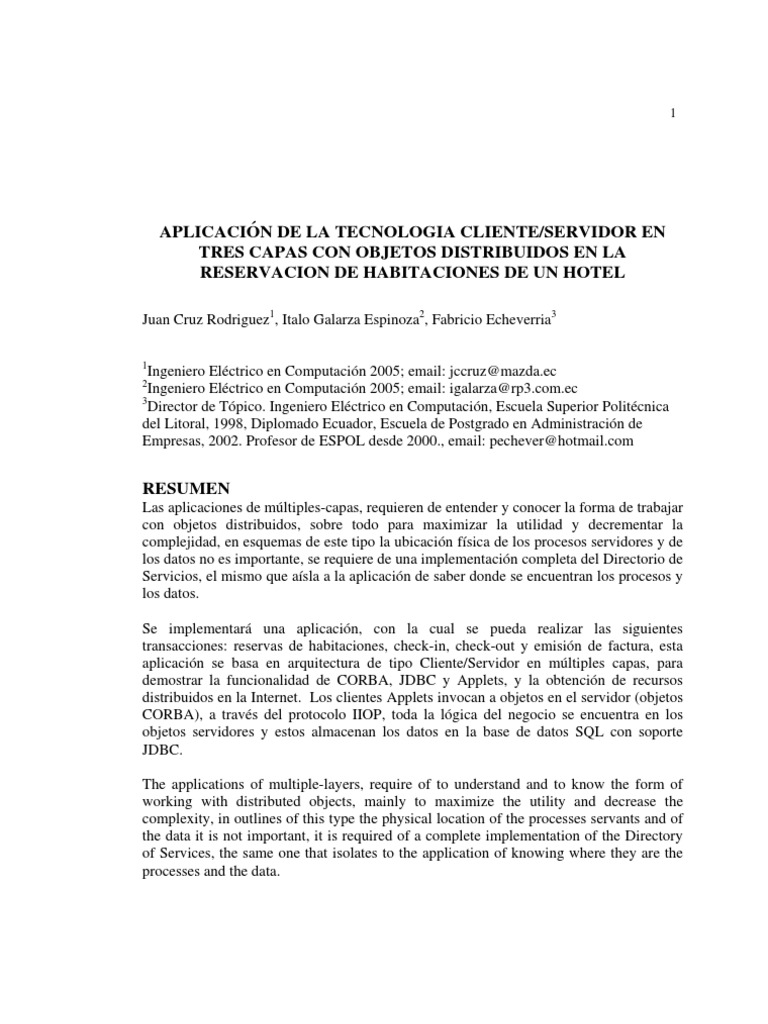 1

APLICACIÓN DE LA TECNOLOGIA CLIENTE/SERVIDOR EN TRES CAPAS CON OBJETOS DISTRIBUIDOS EN LA RESERVACION DE HABITACIONES DE UN HOTEL

Juan Cruz Rodriguez$^1$, Italo Galarza Espinoza$^2$, Fabricio Echeverria$^3$

$^1$Ingeniero Eléctrico en Computación 2005; email: jccruz@mazda.ec
$^2$Ingeniero Eléctrico en Computación 2005; email: igalarza@rp3.com.ec
$^3$Director de Tópico. Ingeniero Eléctrico en Computación, Escuela Superior Politécnica del Litoral, 1998, Diplomado Ecuador, Escuela de Postgrado en Administración de Empresas, 2002. Profesor de ESPOL desde 2000., email: pechever@hotmail.com

RESUMEN
Las aplicaciones de múltiples-capas, requieren de entender y conocer la forma de trabajar con objetos distribuidos, sobre todo para maximizar la utilidad y decrementar la complejidad, en esquemas de este tipo la ubicación física de los procesos servidores y de los datos no es importante, se requiere de una implementación completa del Directorio de Servicios, el mismo que aísla a la aplicación de saber donde se encuentran los procesos y los datos.

Se implementará una aplicación, con la cual se pueda realizar las siguientes transacciones: reservas de habitaciones, check-in, check-out y emisión de factura, esta aplicación se basa en arquitectura de tipo Cliente/Servidor en múltiples capas, para demostrar la funcionalidad de CORBA, JDBC y Applets, y la obtención de recursos distribuidos en la Internet. Los clientes Applets invocan a objetos en el servidor (objetos CORBA), a través del protocolo IIOP, toda la lógica del negocio se encuentra en los objetos servidores y estos almacenan los datos en la base de datos SQL con soporte JDBC.

The applications of multiple-layers, require of to understand and to know the form of working with distributed objects, mainly to maximize the utility and decrease the complexity, in outlines of this type the physical location of the processes servants and of the data it is not important, it is required of a complete implementation of the Directory of Services, the same one that isolates to the application of knowing where they are the processes and the data.